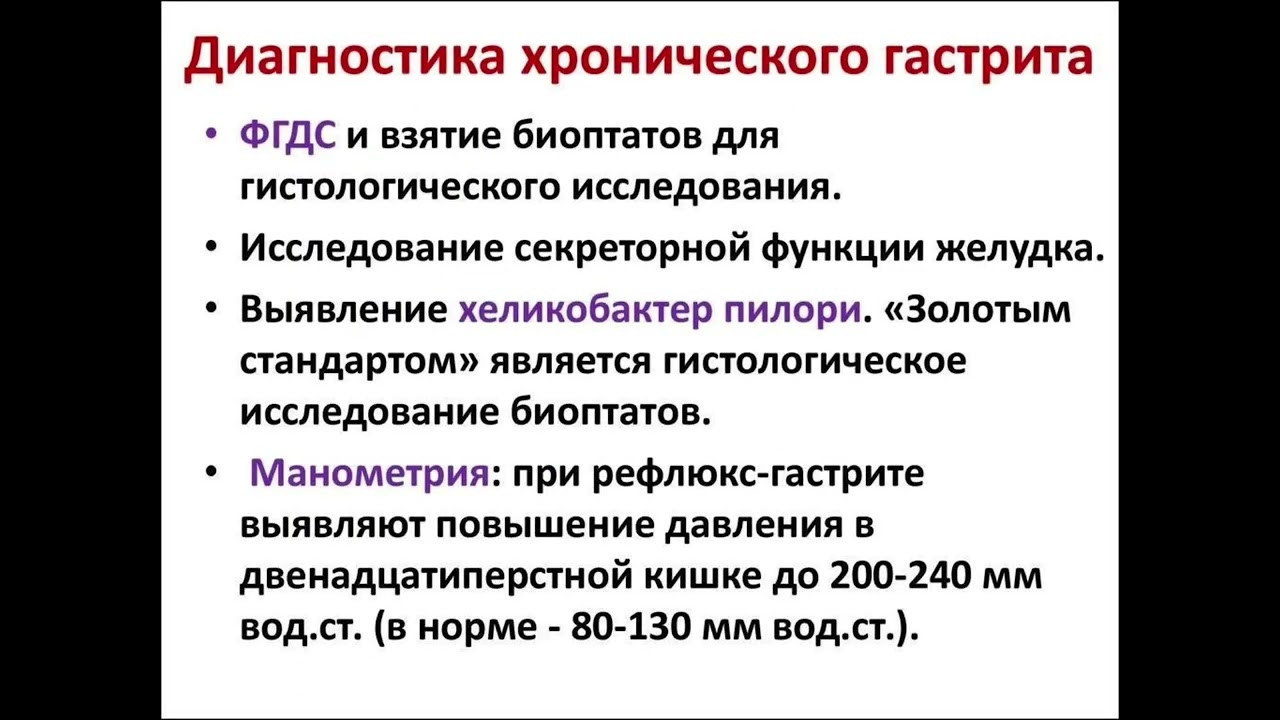 Диагностика хронического гастрита

• ФГДС и взятие биоптатов для гистологического исследования.
• Исследование секреторной функции желудка.
• Выявление хеликобактер пилори. «Золотым стандартом» является гистологическое исследование биоптатов.
• Манометрия: при рефлюкс-гастрите выявляют повышение давления в двенадцатиперстной кишке до 200-240 мм вод.ст. (в норме - 80-130 мм вод.ст.).